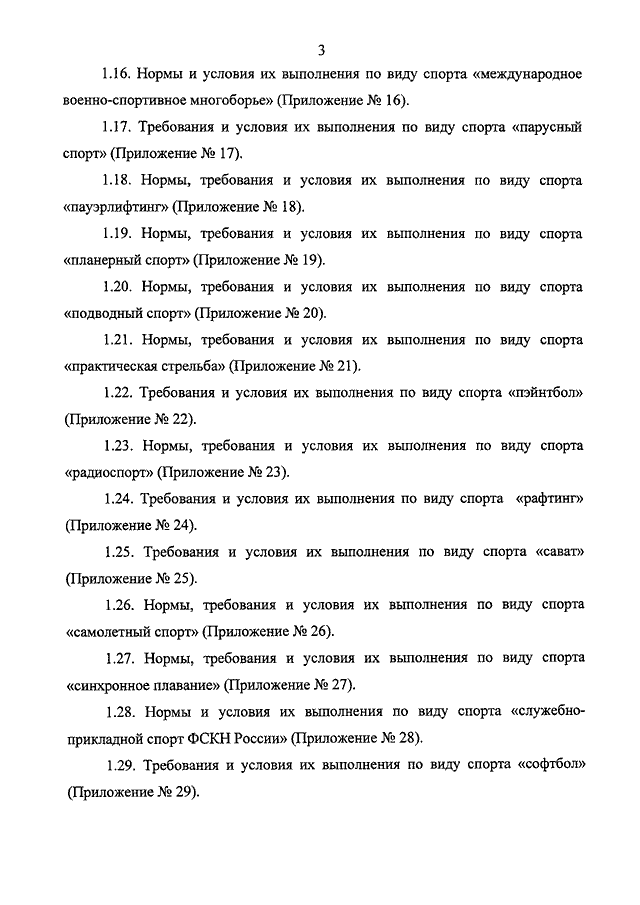 3

1.16. Нормы и условия их выполнения по виду спорта «международное военно-спортивное многоборье» (Приложение № 16).

1.17. Требования и условия их выполнения по виду спорта «парусный спорт» (Приложение № 17).

1.18. Нормы, требования и условия их выполнения по виду спорта «пауэрлифтинг» (Приложение № 18).

1.19. Нормы, требования и условия их выполнения по виду спорта «планерный спорт» (Приложение № 19).

1.20. Нормы, требования и условия их выполнения по виду спорта «подводный спорт» (Приложение № 20).

1.21. Нормы, требования и условия их выполнения по виду спорта «практическая стрельба» (Приложение № 21).

1.22. Требования и условия их выполнения по виду спорта «пэйнтбол» (Приложение № 22).

1.23. Нормы, требования и условия их выполнения по виду спорта «радиоспорт» (Приложение № 23).

1.24. Требования и условия их выполнения по виду спорта «рафтинг» (Приложение № 24).

1.25. Требования и условия их выполнения по виду спорта «сават» (Приложение № 25).

1.26. Нормы, требования и условия их выполнения по виду спорта «самолетный спорт» (Приложение № 26).

1.27. Нормы, требования и условия их выполнения по виду спорта «синхронное плавание» (Приложение № 27).

1.28. Нормы и условия их выполнения по виду спорта «служебно-прикладной спорт ФСКН России» (Приложение № 28).

1.29. Требования и условия их выполнения по виду спорта «софтбол» (Приложение № 29).